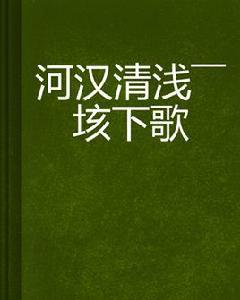 河汉清浅——垓下歌